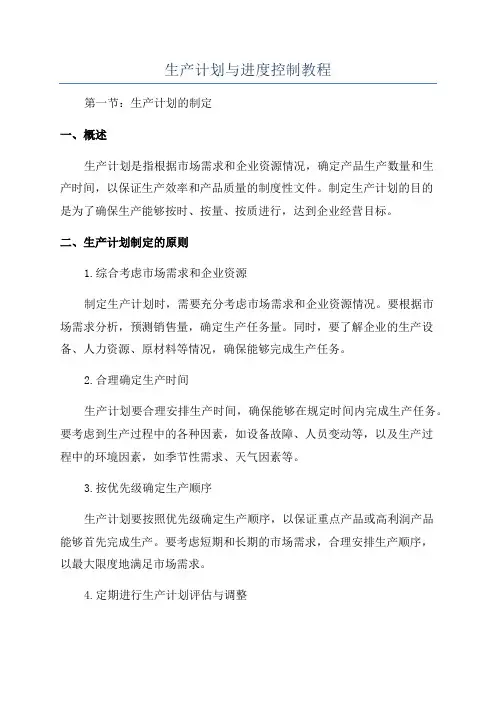 生产计划与进度控制教程

第一节：生产计划的制定

一、概述

生产计划是指根据市场需求和企业资源情况，确定产品生产数量和生产时间，以保证生产效率和产品质量的制度性文件。制定生产计划的目的是为了确保生产能够按时、按量、按质进行，达到企业经营目标。

二、生产计划制定的原则

1.综合考虑市场需求和企业资源

制定生产计划时，需要充分考虑市场需求和企业资源情况。要根据市场需求分析，预测销售量，确定生产任务量。同时，要了解企业的生产设备、人力资源、原材料等情况，确保能够完成生产任务。

2.合理确定生产时间

生产计划要合理安排生产时间，确保能够在规定时间内完成生产任务。要考虑到生产过程中的各种因素，如设备故障、人员变动等，以及生产过程中的环境因素，如季节性需求、天气因素等。

3.按优先级确定生产顺序

生产计划要按照优先级确定生产顺序，以保证重点产品或高利润产品能够首先完成生产。要考虑短期和长期的市场需求，合理安排生产顺序，以最大限度地满足市场需求。

4.定期进行生产计划评估与调整